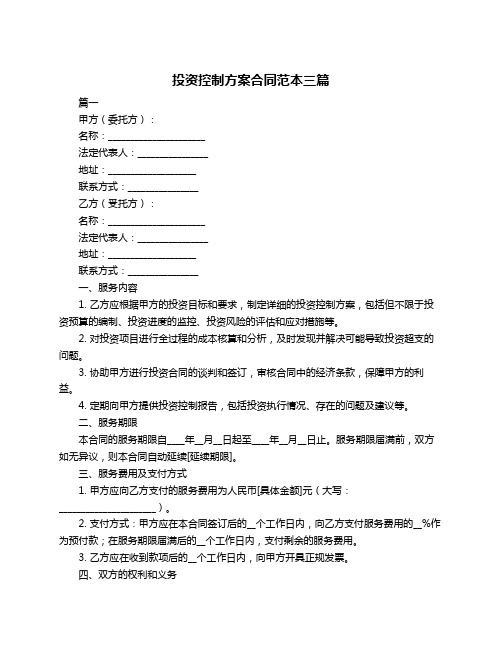 投资控制方案合同范本三篇

篇一

甲方（委托方）：

名称：____________________

法定代表人：______________

地址：__________________

联系方式：______________

乙方（受托方）：

名称：____________________

法定代表人：______________

地址：__________________

联系方式：______________

一、服务内容

1. 乙方应根据甲方的投资目标和要求，制定详细的投资控制方案，包括但不限于投资预算的编制、投资进度的监控、投资风险的评估和应对措施等。

2. 对投资项目进行全过程的成本核算和分析，及时发现并解决可能导致投资超支的问题。

3. 协助甲方进行投资合同的谈判和签订，审核合同中的经济条款，保障甲方的利益。

4. 定期向甲方提供投资控制报告，包括投资执行情况、存在的问题及建议等。

二、服务期限

本合同的服务期限自____年__月__日起至____年__月__日止。服务期限届满前，双方如无异议，则本合同自动延续[延续期限]。

三、服务费用及支付方式

1. 甲方应向乙方支付的服务费用为人民币[具体金额]元（大写：____________________）。

2. 支付方式：甲方应在本合同签订后的__个工作日内，向乙方支付服务费用的__%作为预付款；在服务期限届满后的__个工作日内，支付剩余的服务费用。

3. 乙方应在收到款项后的__个工作日内，向甲方开具正规发票。

四、双方的权利和义务